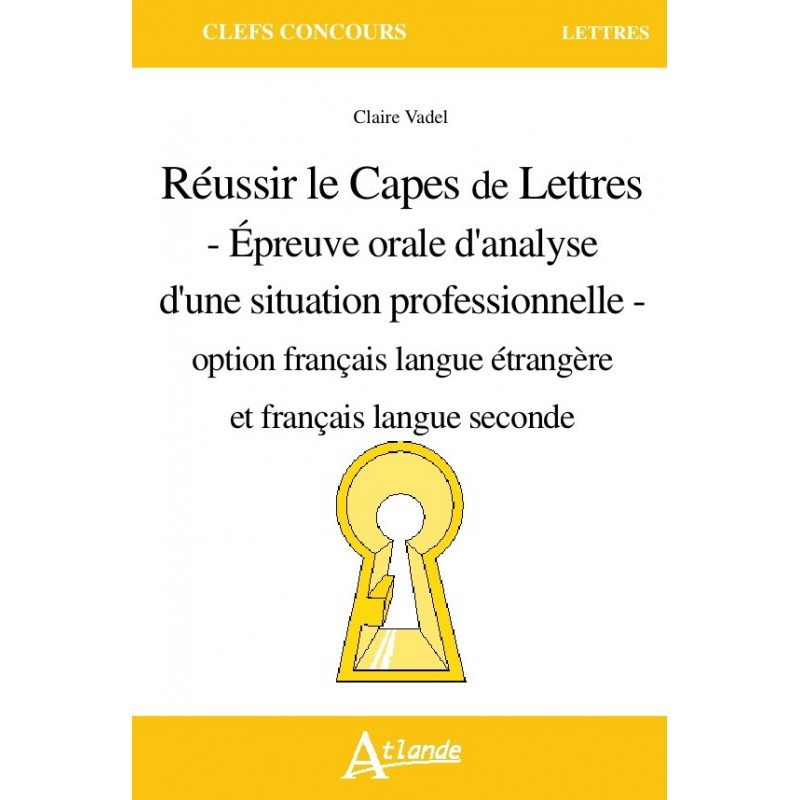 CLEFS CONCOURS

LETTRES

Claire Vadel

Réussir le Capes de Lettres
- Épreuve orale d'analyse
d'une situation professionnelle -
option français langue étrangère
et français langue seconde

Atlande